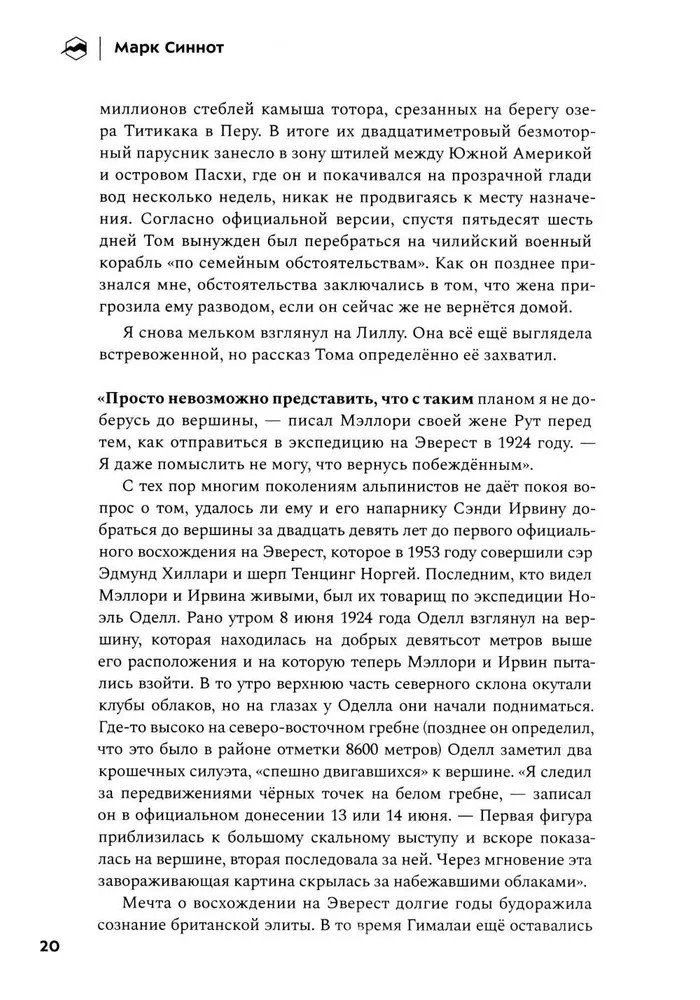 Марк Синнот

миллионов стеблей камыша тотора, срезанных на берегу озера Титикака в Перу. В итоге их двадцатиметровый безмоторный парусник занесло в зону штилей между Южной Америкой и островом Пасхи, где он и покачивался на прозрачной глади вод несколько недель, никак не продвигаясь к месту назначения. Согласно официальной версии, спустя пятьдесят шесть дней Том вынужден был перебраться на чилийский военный корабль «по семейным обстоятельствам». Как он позднее признался мне, обстоятельства заключались в том, что жена пригрозила ему разводом, если он сейчас же не вернётся домой.

Я снова мельком взглянул на Лиллу. Она всё ещё выглядела встревоженной, но рассказ Тома определённо её захватил.

«Просто невозможно представить, что с таким планом я не доберусь до вершины, — писал Мэллори своей жене Рут перед тем, как отправиться в экспедицию на Эверест в 1924 году. — Я даже помыслить не могу, что вернусь побеждённым».

С тех пор многим поколениям альпинистов не даёт покоя вопрос о том, удалось ли ему и его напарнику Сэнди Ирвину добраться до вершины за двадцать девять лет до первого официального восхождения на Эверест, которое в 1953 году совершили сэр Эдмунд Хиллари и шерп Тенцинг Норгей. Последним, кто видел Мэллори и Ирвина живыми, был их товарищ по экспедиции Ноэль Оделл. Рано утром 8 июня 1924 года Оделл взглянул на вершину, которая находилась на добрых девятьсот метров выше его расположения и на которую теперь Мэллори и Ирвин пытались взойти. В то утро верхнюю часть северного склона окутали клубы облаков, но на глазах у Оделла они начали подниматься. Где-то высоко на северо-восточном гребне (позднее он определил, что это было в районе отметки 8600 метров) Оделл заметил два крошечных силуэта, «спешно двигавшихся» к вершине. «Я следил за передвижениями чёрных точек на белом гребне, — записал он в официальном донесении 13 или 14 июня. — Первая фигура приблизилась к большому скальному выступу и вскоре показалась на вершине, вторая последовала за ней. Через мгновение эта завораживающая картина скрылась за набежавшими облаками».

Мечта о восхождении на Эверест долгие годы будоражила сознание британской элиты. В то время Гималаи ещё оставались

20